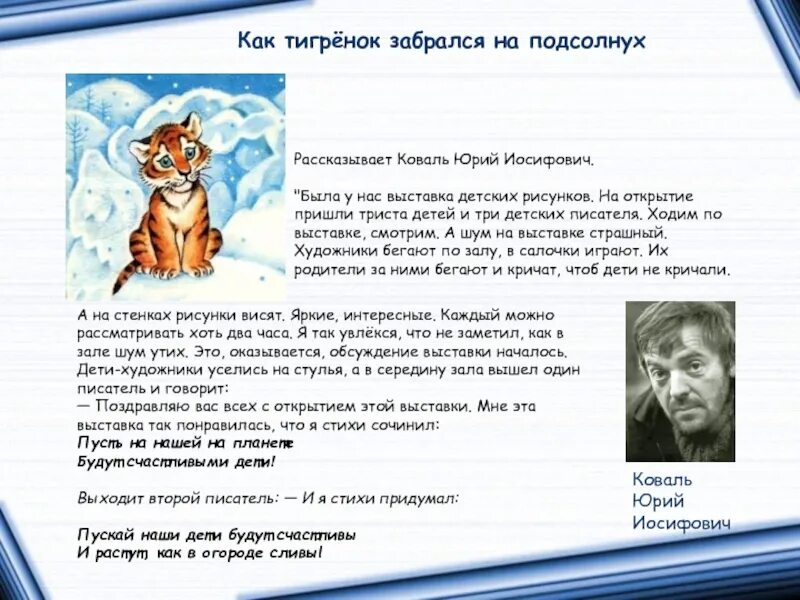 Как тигрёнок забрался на подсолнух

Рассказывает Коваль Юрий Иосифович.

"Была у нас выставка детских рисунков. На открытие пришли триста детей и три детских писателя. Ходим по выставке, смотрим. А шум на выставке страшный. Художники бегают по залу, в салочки играют. Их родители за ними бегают и кричат, чтоб дети не кричали.

А на стенках рисунки висят. Яркие, интересные. Каждый можно рассматривать хоть два часа. Я так увлёкся, что не заметил, как в зале шум утих. Это, оказывается, обсуждение выставки началось. Дети-художники уселись на стулья, а в середину зала вышел один писатель и говорит:
— Поздравляю вас всех с открытием этой выставки. Мне эта выставка так понравилась, что я стихи сочинил:
Пусть на нашей на планете
Будут счастливыми дети!

Выходит второй писатель: — И я стихи придумал:

Пускай наши дети будут счастливы
И растут, как в огороде сливы!

Коваль
Юрий
Иосифович